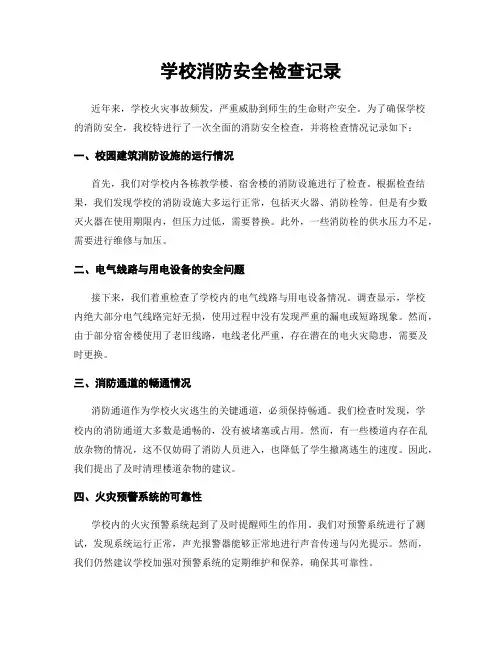 学校消防安全检查记录

近年来，学校火灾事故频发，严重威胁到师生的生命财产安全。为了确保学校的消防安全，我校特进行了一次全面的消防安全检查，并将检查情况记录如下：

一、校园建筑消防设施的运行情况

首先，我们对学校内各栋教学楼、宿舍楼的消防设施进行了检查。根据检查结果，我们发现学校的消防设施大多运行正常，包括灭火器、消防栓等。但是有少数灭火器在使用期限内，但压力过低，需要替换。此外，一些消防栓的供水压力不足，需要进行维修与加压。

二、电气线路与用电设备的安全问题

接下来，我们着重检查了学校内的电气线路与用电设备情况。调查显示，学校内绝大部分电气线路完好无损，使用过程中没有发现严重的漏电或短路现象。然而，由于部分宿舍楼使用了老旧线路，电线老化严重，存在潜在的电火灾隐患，需要及时更换。

三、消防通道的畅通情况

消防通道作为学校火灾逃生的关键通道，必须保持畅通。我们检查时发现，学校内的消防通道大多数是通畅的，没有被堵塞或占用。然而，有一些楼道内存在乱放杂物的情况，这不仅妨碍了消防人员进入，也降低了学生撤离逃生的速度。因此，我们提出了及时清理楼道杂物的建议。

四、火灾预警系统的可靠性

学校内的火灾预警系统起到了及时提醒师生的作用。我们对预警系统进行了测试，发现系统运行正常，声光报警器能够正常地进行声音传递与闪光提示。然而，我们仍然建议学校加强对预警系统的定期维护和保养，确保其可靠性。